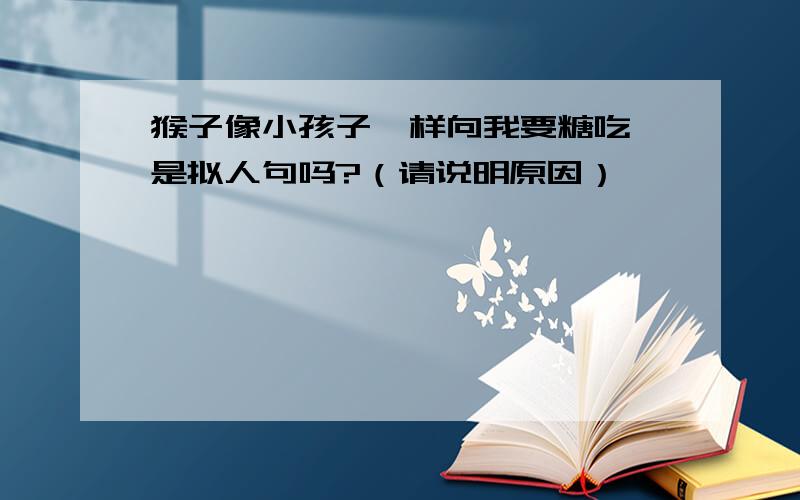 猴子像小孩子一样向我要糖吃是拟人句吗?（请说明原因）